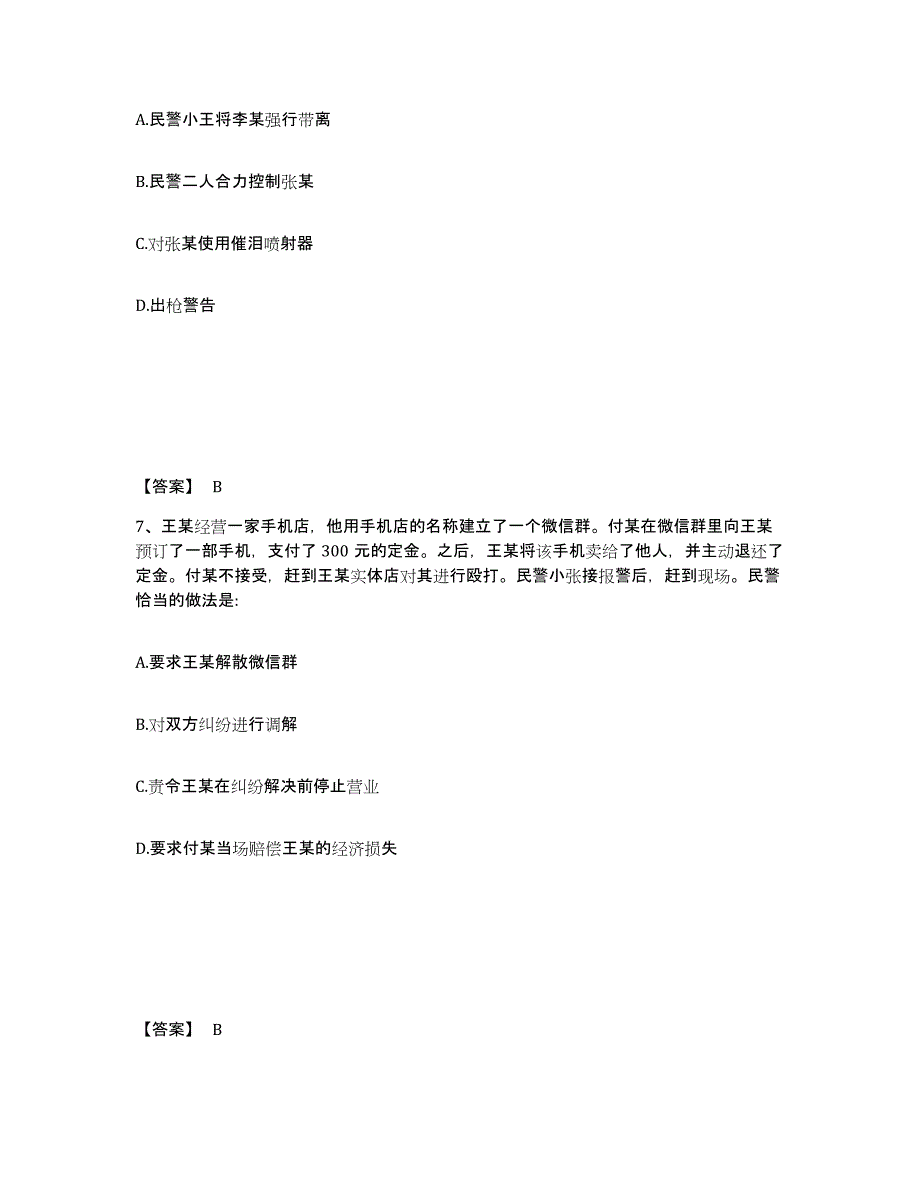 A.民警小王将李某强行带离

B.民警二人合力控制张某

C.对张某使用催泪喷射器

D.出枪警告

【答案】 B

7、王某经营一家手机店，他用手机店的名称建立了一个微信群。付某在微信群里向王某预订了一部手机，支付了 300 元的定金。之后，王某将该手机卖给了他人，并主动退还了定金。付某不接受，赶到王某实体店对其进行殴打。民警小张接报警后，赶到现场。民警恰当的做法是:

A.要求王某解散微信群

B.对双方纠纷进行调解

C.责令王某在纠纷解决前停止营业

D.要求付某当场赔偿王某的经济损失

【答案】 B